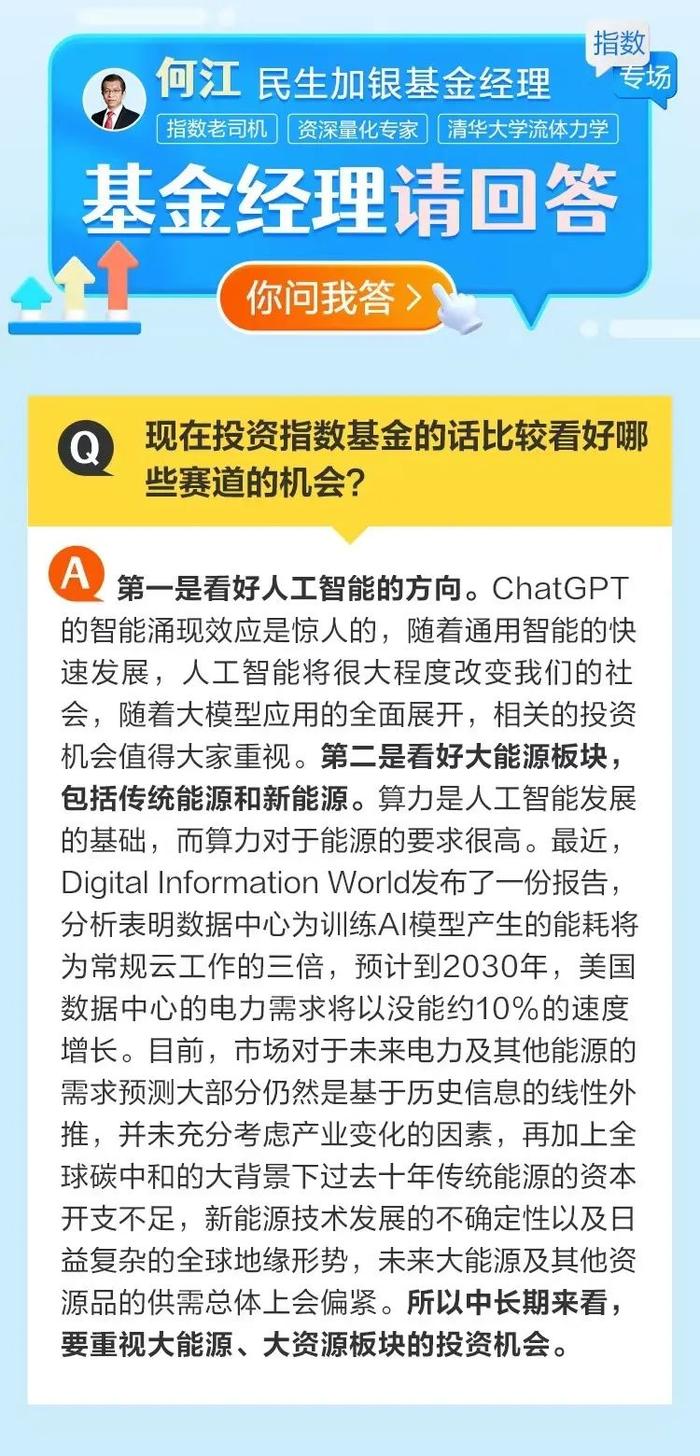 指数专场

何江 民生加银基金经理

指数老司机 资深量化专家 清华大学流体力学

基金经理请回答

你问我答 >

Q 现在投资指数基金的话比较看好哪些赛道的机会？

A 第一是看好人工智能的方向。ChatGPT的智能涌现效应是惊人的，随着通用智能的快速发展，人工智能将很大程度改变我们的社会，随着大模型应用的全面展开，相关的投资机会值得大家重视。第二是看好大能源板块，包括传统能源和新能源。算力是人工智能发展的基础，而算力对于能源的要求很高。最近，Digital Information World发布了一份报告，分析表明数据中心为训练AI模型产生的能耗将为常规云工作的三倍，预计到2030年，美国数据中心的电力需求将以没能约10%的速度增长。目前，市场对于未来电力及其他能源的需求预测大部分仍然是基于历史信息的线性外推，并未充分考虑产业变化的因素，再加上全球碳中和的大背景下过去十年传统能源的资本开支不足，新能源技术发展的不确定性以及日益复杂的全球地缘形势，未来大能源及其他资源品的供需总体上会偏紧。所以中长期来看，要重视大能源、大资源板块的投资机会。